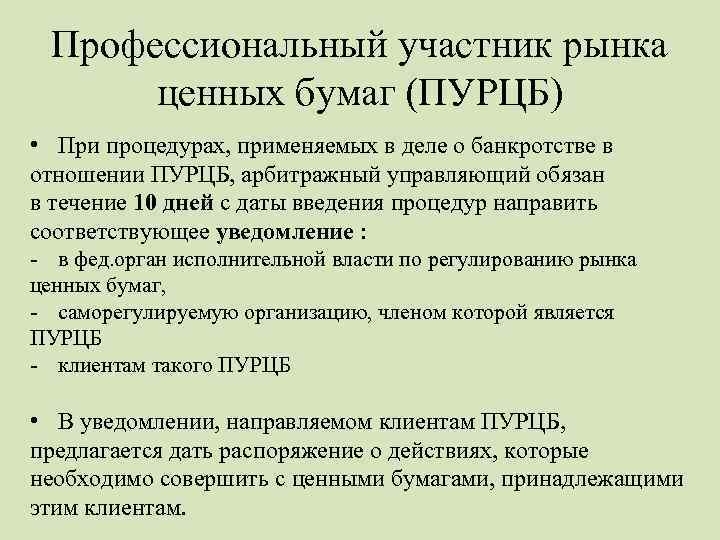 Профессиональный участник рынка ценных бумаг (ПУРЦБ)

• При процедурах, применяемых в деле о банкротстве в отношении ПУРЦБ, арбитражный управляющий обязан в течение 10 дней с даты введения процедур направить соответствующее уведомление :
- в фед.орган исполнительной власти по регулированию рынка ценных бумаг,
- саморегулируемую организацию, членом которой является ПУРЦБ
- клиентам такого ПУРЦБ

• В уведомлении, направляемом клиентам ПУРЦБ, предлагается дать распоряжение о действиях, которые необходимо совершить с ценными бумагами, принадлежащими этим клиентам.